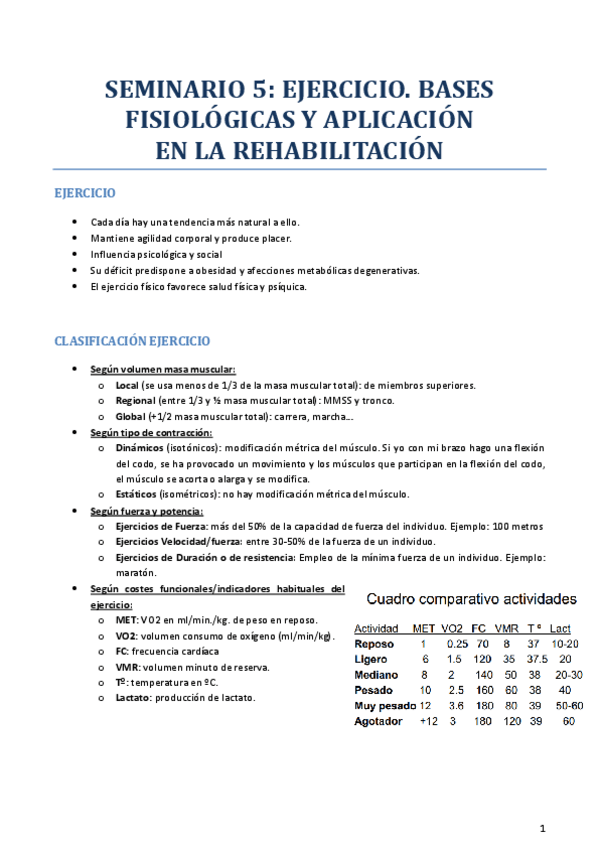 SEMINARIO 5: EJERCICIO. BASES FISIOLÓGICAS Y APLICACIÓN EN LA REHABILITACIÓN

EJERCICIO

- Cada día hay una tendencia más natural a ello.
- Mantiene agilidad corporal y produce placer.
- Influencia psicológica y social
- Su déficit predispone a obesidad y afecciones metabólicas degenerativas.
- El ejercicio físico favorece salud física y psíquica.

CLASIFICACIÓN EJERCICIO

- Según volumen masa muscular:
  - Local (se usa menos de 1/3 de la masa muscular total): de miembros superiores.
  - Regional (entre 1/3 y ½ masa muscular total): MMSS y tronco.
  - Global (+1/2 masa muscular total): carrera, marcha…
- Según tipo de contracción:
  - Dinámicos (isotónicos): modificación métrica del músculo. Si yo con mi brazo hago una flexión del codo, se ha provocado un movimiento y los músculos que participan en la flexión del codo, el músculo se acorta o alarga y se modifica.
  - Estáticos (isométricos): no hay modificación métrica del músculo.
- Según fuerza y potencia:
  - Ejercicios de Fuerza: más del 50% de la capacidad de fuerza del individuo. Ejemplo: 100 metros
  - Ejercicios Velocidad/fuerza: entre 30-50% de la fuerza de un individuo.
  - Ejercicios de Duración o de resistencia: Empleo de la mínima fuerza de un individuo. Ejemplo: maratón.
- Según costes funcionales/indicadores habituales del ejercicio:
  - MET: VO2 en ml/min./kg. de peso en reposo.
  - VO2: volumen consumo de oxígeno (ml/min/kg).
  - FC: frecuencia cardíaca
  - VMR: volumen minuto de reserva.
  - Tº: temperatura en ºC.
  - Lactato: producción de lactato.

Cuadro comparativo actividades

| Actividad | MET | VO2 | FC | VMR | T º | Lact |
|---|---|---|---|---|---|---|
| Reposo | 1 | 0.25 | 70 | 8 | 37 | 10-20 |
| Ligero | 6 | 1.5 | 120 | 35 | 37.5 | 20 |
| Mediano | 8 | 2 | 140 | 50 | 38 | 20-30 |
| Pesado | 10 | 2.5 | 160 | 60 | 38 | 40 |
| Muy pesado | 12 | 3.6 | 180 | 80 | 39 | 50-60 |
| Agotador | +12 | 3 | 180 | 120 | 39 | 60 |

1